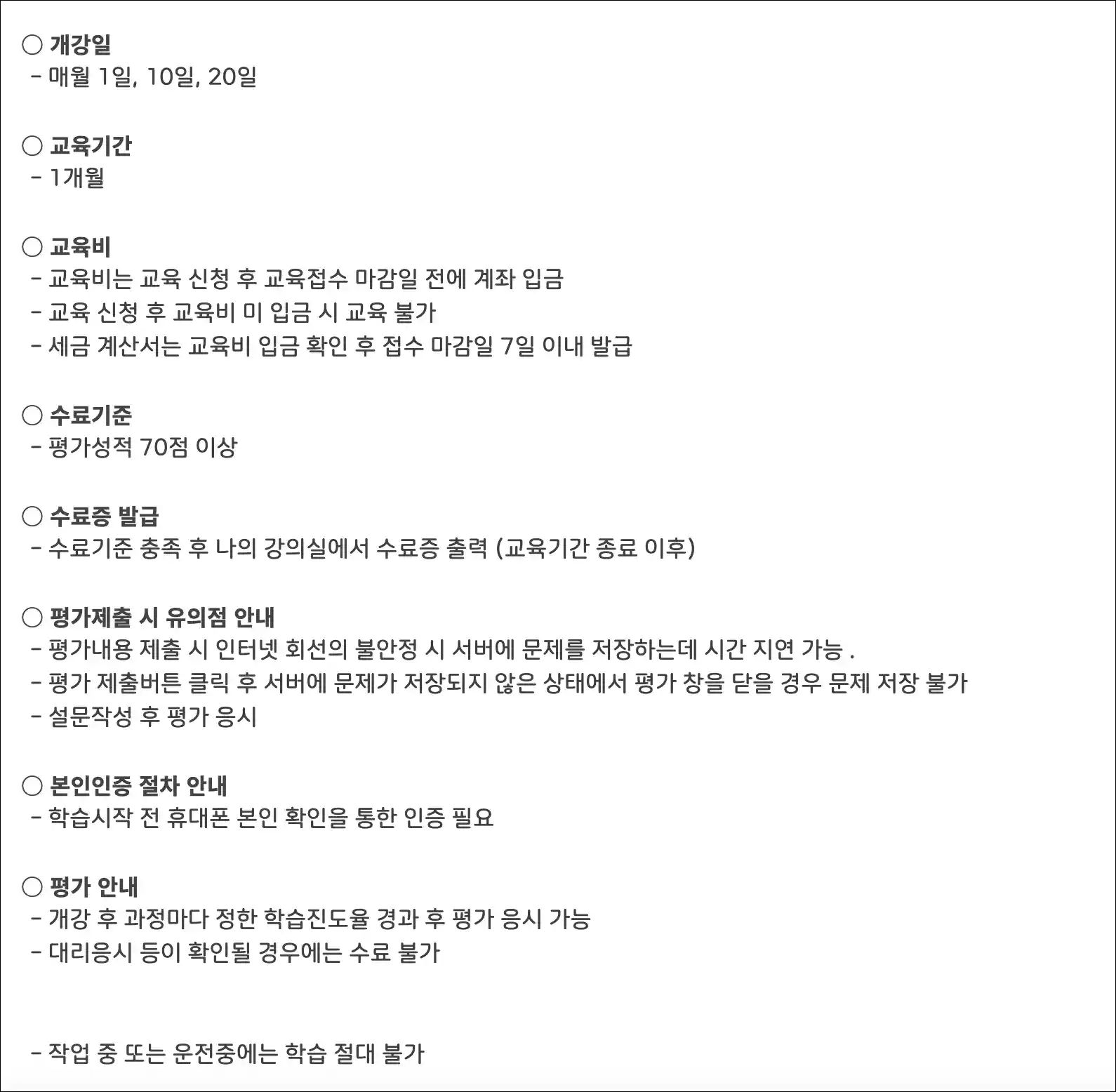 ○ 개강일
- 매월 1일, 10일, 20일

○ 교육기간
- 1개월

○ 교육비
- 교육비는 교육 신청 후 교육접수 마감일 전에 계좌 입금
- 교육 신청 후 교육비 미 입금 시 교육 불가
- 세금 계산서는 교육비 입금 확인 후 접수 마감일 7일 이내 발급

○ 수료기준
- 평가성적 70점 이상

○ 수료증 발급
- 수료기준 충족 후 나의 강의실에서 수료증 출력 (교육기간 종료 이후)

○ 평가제출 시 유의점 안내
- 평가내용 제출 시 인터넷 회선의 불안정 시 서버에 문제를 저장하는데 시간 지연 가능 .
- 평가 제출버튼 클릭 후 서버에 문제가 저장되지 않은 상태에서 평가 창을 닫을 경우 문제 저장 불가
- 설문작성 후 평가 응시

○ 본인인증 절차 안내
- 학습시작 전 휴대폰 본인 확인을 통한 인증 필요

○ 평가 안내
- 개강 후 과정마다 정한 학습진도율 경과 후 평가 응시 가능
- 대리응시 등이 확인될 경우에는 수료 불가

- 작업 중 또는 운전중에는 학습 절대 불가